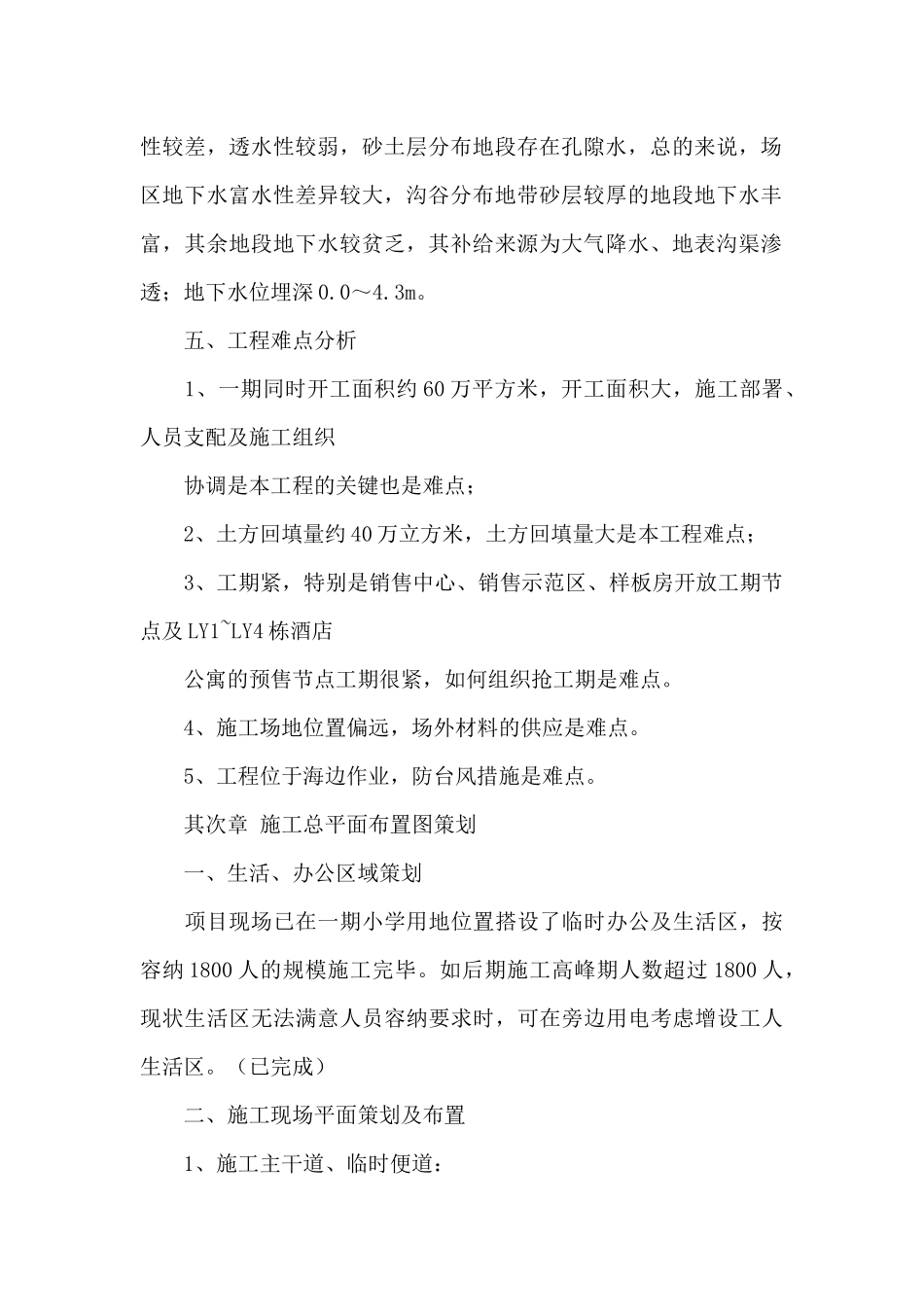 性较差，透水性较弱，砂土层分布地段存在孔隙水，总的来说，场区地下水富水性差异较大，沟谷分布地带砂层较厚的地段地下水丰富，其余地段地下水较贫乏，其补给来源为大气降水、地表沟渠渗透；地下水位埋深 0.0～4.3m。

五、工程难点分析

1、一期同时开工面积约 60 万平方米，开工面积大，施工部署、人员支配及施工组织

协调是本工程的关键也是难点；

2、土方回填量约 40 万立方米，土方回填量大是本工程难点；

3、工期紧，特别是销售中心、销售示范区、样板房开放工期节点及 LY1~LY4 栋酒店

公寓的预售节点工期很紧，如何组织抢工期是难点。

4、施工场地位置偏远，场外材料的供应是难点。

5、工程位于海边作业，防台风措施是难点。

其次章 施工总平面布置图策划

一、生活、办公区域策划

项目现场已在一期小学用地位置搭设了临时办公及生活区，按容纳 1800 人的规模施工完毕。如后期施工高峰期人数超过 1800 人，现状生活区无法满意人员容纳要求时，可在旁边用电考虑增设工人生活区。（已完成）

二、施工现场平面策划及布置

1、施工主干道、临时便道：